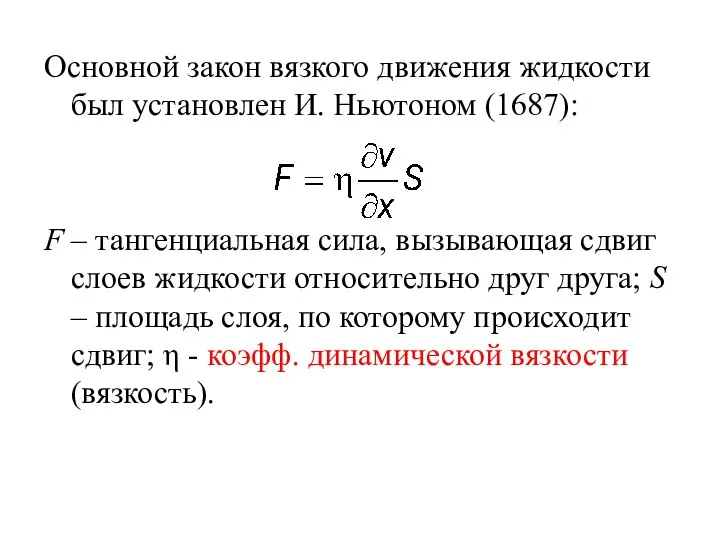 Основной закон вязкого движения жидкости был установлен И. Ньютоном (1687):

$F = \eta \frac{\partial v}{\partial x} S$

$F$ – тангенциальная сила, вызывающая сдвиг слоев жидкости относительно друг друга; $S$ – площадь слоя, по которому происходит сдвиг; $\eta$ - коэфф. динамической вязкости (вязкость).